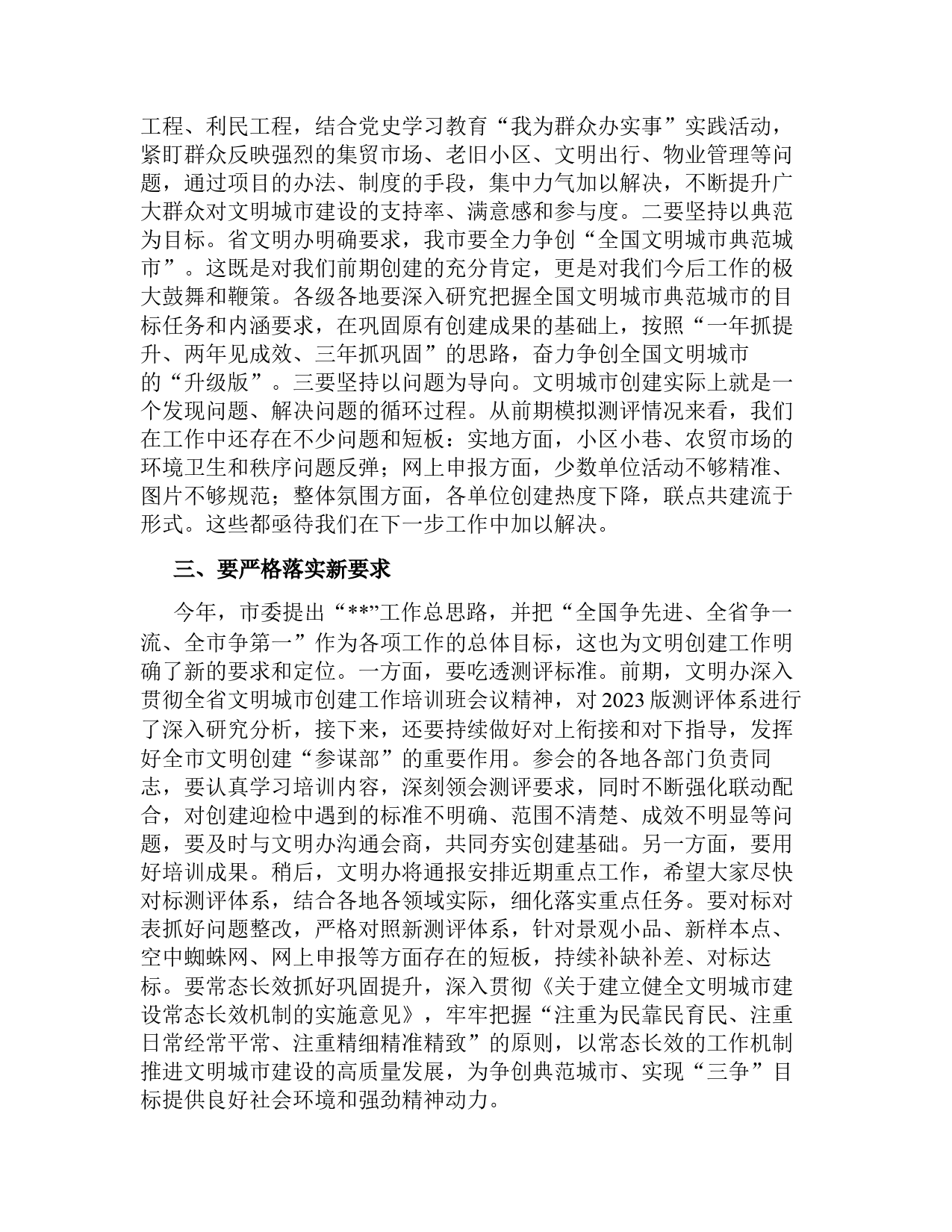 工程、利民工程，结合党史学习教育“我为群众办实事”实践活动，紧盯群众反映强烈的集贸市场、老旧小区、文明出行、物业管理等问题，通过项目的办法、制度的手段，集中力气加以解决，不断提升广大群众对文明城市建设的支持率、满意感和参与度。二要坚持以典范为目标。省文明办明确要求，我市要全力争创“全国文明城市典范城市”。这既是对我们前期创建的充分肯定，更是对我们今后工作的极大鼓舞和鞭策。各级各地要深入研究把握全国文明城市典范城市的目标任务和内涵要求，在巩固原有创建成果的基础上，按照“一年抓提升、两年见成效、三年抓巩固”的思路，奋力争创全国文明城市的“升级版”。三要坚持以问题为导向。文明城市创建实际上就是一个发现问题、解决问题的循环过程。从前期模拟测评情况来看，我们在工作中还存在不少问题和短板：实地方面，小区小巷、农贸市场的环境卫生和秩序问题反弹；网上申报方面，少数单位活动不够精准、图片不够规范；整体氛围方面，各单位创建热度下降，联点共建流于形式。这些都亟待我们在下一步工作中加以解决。

三、要严格落实新要求

今年，市委提出“**”工作总思路，并把“全国争先进、全省争一流、全市争第一”作为各项工作的总体目标，这也为文明创建工作明确了新的要求和定位。一方面，要吃透测评标准。前期，文明办深入贯彻全省文明城市创建工作培训班会议精神，对2023版测评体系进行了深入研究分析，接下来，还要持续做好对上衔接和对下指导，发挥好全市文明创建“参谋部”的重要作用。参会的各地各部门负责同志，要认真学习培训内容，深刻领会测评要求，同时不断强化联动配合，对创建迎检中遇到的标准不明确、范围不清楚、成效不明显等问题，要及时与文明办沟通会商，共同夯实创建基础。另一方面，要用好培训成果。稍后，文明办将通报安排近期重点工作，希望大家尽快对标测评体系，结合各地各领域实际，细化落实重点任务。要对标对表抓好问题整改，严格对照新测评体系，针对景观小品、新样本点、空中蜘蛛网、网上申报等方面存在的短板，持续补缺补差、对标达标。要常态长效抓好巩固提升，深入贯彻《关于建立健全文明城市建设常态长效机制的实施意见》，牢牢把握“注重为民靠民育民、注重日常经常平常、注重精细精准精致”的原则，以常态长效的工作机制推进文明城市建设的高质量发展，为争创典范城市、实现“三争”目标提供良好社会环境和强劲精神动力。